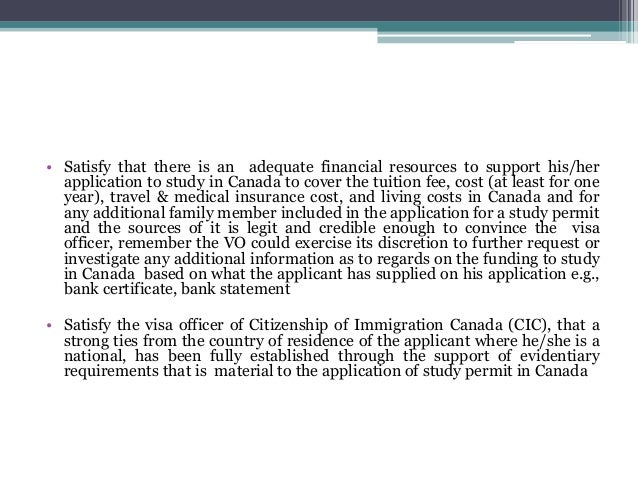 • Satisfy that there is an adequate financial resources to support his/her application to study in Canada to cover the tuition fee, cost (at least for one year), travel & medical insurance cost, and living costs in Canada and for any additional family member included in the application for a study permit and the sources of it is legit and credible enough to convince the visa officer, remember the VO could exercise its discretion to further request or investigate any additional information as to regards on the funding to study in Canada based on what the applicant has supplied on his application e.g., bank certificate, bank statement

• Satisfy the visa officer of Citizenship of Immigration Canada (CIC), that a strong ties from the country of residence of the applicant where he/she is a national, has been fully established through the support of evidentiary requirements that is material to the application of study permit in Canada